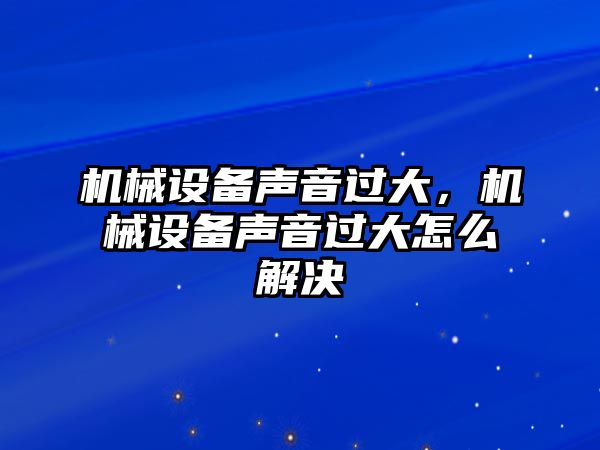 机械设备声音过大，机械设备声音过大怎么解决